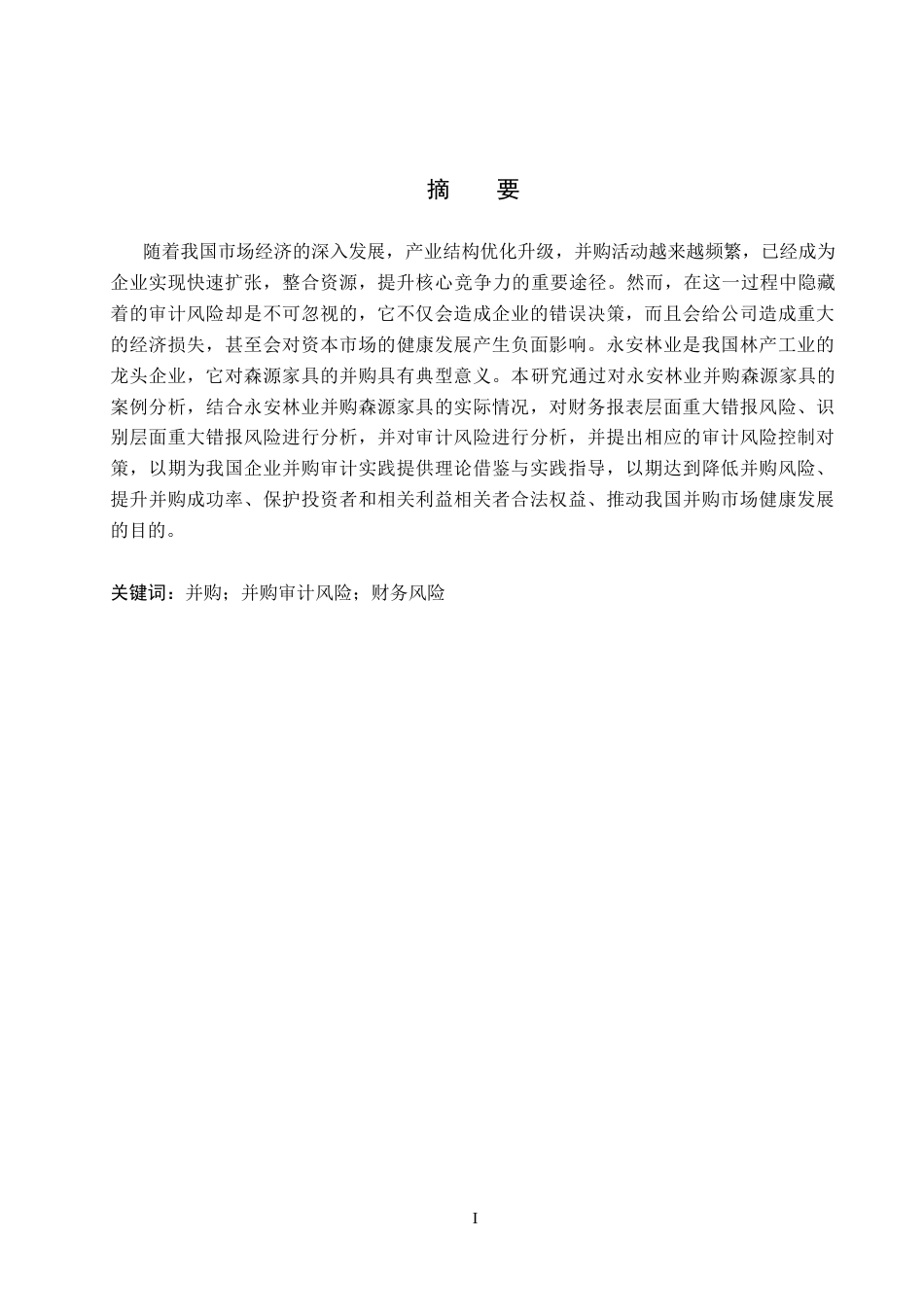 摘　要

随着我国市场经济的深入发展，产业结构优化升级，并购活动越来越频繁，已经成为企业实现快速扩张，整合资源，提升核心竞争力的重要途径。然而，在这一过程中隐藏着的审计风险却是不可忽视的，它不仅会造成企业的错误决策，而且会给公司造成重大的经济损失，甚至会对资本市场的健康发展产生负面影响。永安林业是我国林产工业的龙头企业，它对森源家具的并购具有典型意义。本研究通过对永安林业并购森源家具的案例分析，结合永安林业并购森源家具的实际情况，对财务报表层面重大错报风险、识别层面重大错报风险进行分析，并对审计风险进行分析，并提出相应的审计风险控制对策，以期为我国企业并购审计实践提供理论借鉴与实践指导，以期达到降低并购风险、提升并购成功率、保护投资者和相关利益相关者合法权益、推动我国并购市场健康发展的目的。

关键词：并购；并购审计风险；财务风险

I